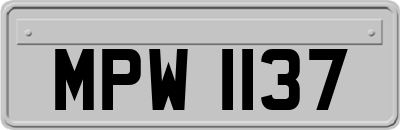 MPW 1137